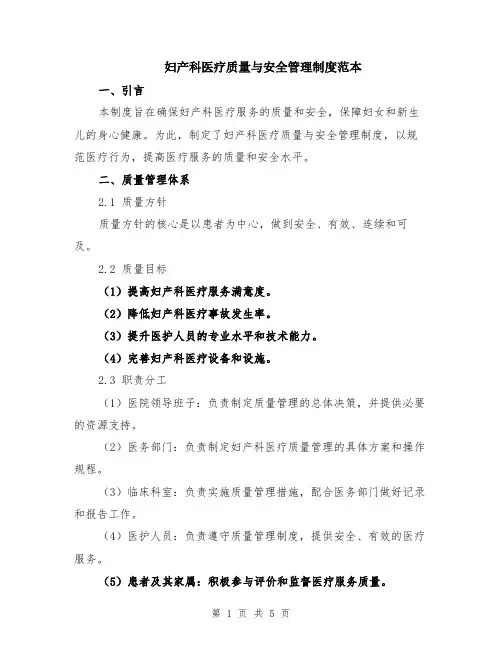 妇产科医疗质量与安全管理制度范本

一、引言

本制度旨在确保妇产科医疗服务的质量和安全，保障妇女和新生儿的身心健康。为此，制定了妇产科医疗质量与安全管理制度，以规范医疗行为，提高医疗服务的质量和安全水平。

二、质量管理体系

2.1 质量方针

质量方针的核心是以患者为中心，做到安全、有效、连续和可及。

2.2 质量目标

（1）提高妇产科医疗服务满意度。

（2）降低妇产科医疗事故发生率。

（3）提升医护人员的专业水平和技术能力。

（4）完善妇产科医疗设备和设施。

2.3 职责分工

（1）医院领导班子：负责制定质量管理的总体决策，并提供必要的资源支持。

（2）医务部门：负责制定妇产科医疗质量管理的具体方案和操作规程。

（3）临床科室：负责实施质量管理措施，配合医务部门做好记录和报告工作。

（4）医护人员：负责遵守质量管理制度，提供安全、有效的医疗服务。

（5）患者及其家属：积极参与评价和监督医疗服务质量。

第 1 页 共 5 页